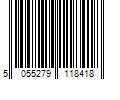 5 055279 118418